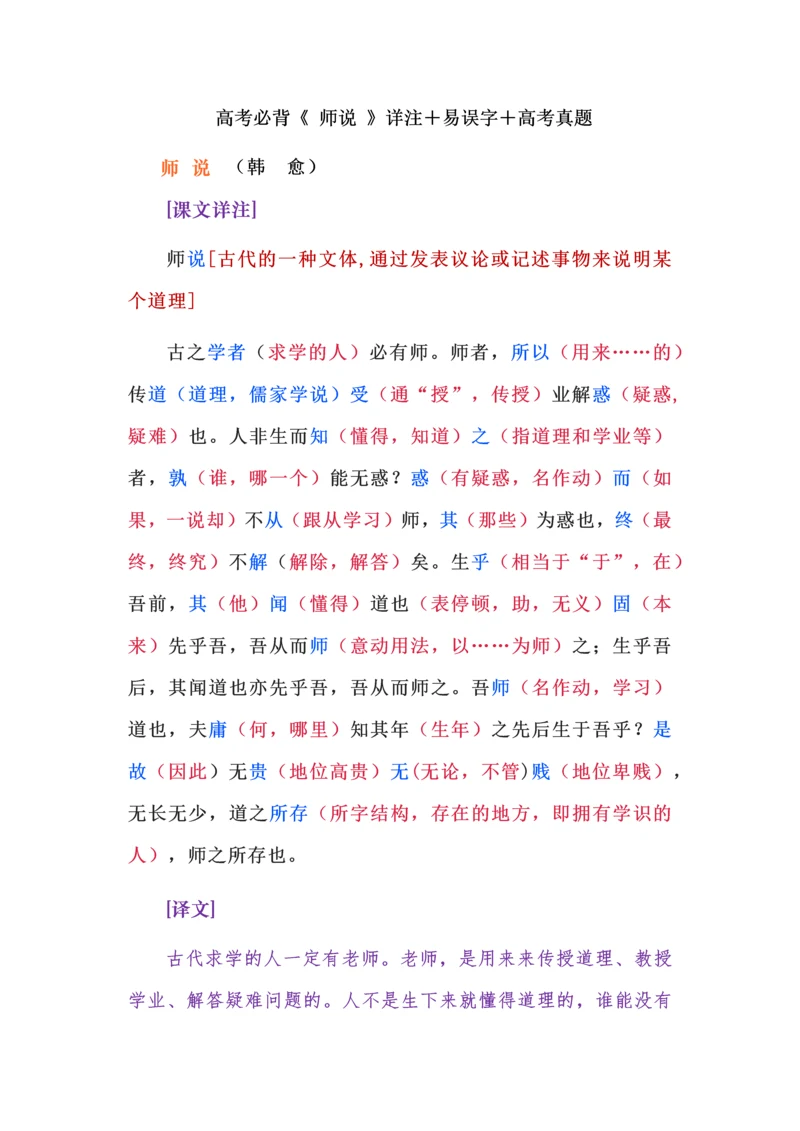 高考必背《 师说 》详注＋易误字＋高考真题

师 说 （韩 愈）

[课文详注]

师说[古代的一种文体,通过发表议论或记述事物来说明某个道理]

古之学者（求学的人）必有师。师者，所以（用来……的）传道（道理，儒家学说）受（通“授”，传授）业解惑（疑惑,疑难）也。人非生而知（懂得，知道）之（指道理和学业等）者，孰（谁，哪一个）能无惑？惑（有疑惑，名作动）而（如果，一说却）不从（跟从学习）师，其（那些）为惑也，终（最终，终究）不解（解除，解答）矣。生乎（相当于“于”，在）吾前，其（他）闻（懂得）道也（表停顿，助，无义）固（本来）先乎吾，吾从而师（意动用法，以……为师）之；生乎吾后，其闻道也亦先乎吾，吾从而师之。吾师（名作动，学习）道也，夫庸（何，哪里）知其年（生年）之先后生于吾乎？是故（因此）无贵（地位高贵）无(无论，不管)贱（地位卑贱），无长无少，道之所存（所字结构，存在的地方，即拥有学识的人），师之所存也。

[译文]

古代求学的人一定有老师。老师，是用来来传授道理、教授学业、解答疑难问题的。人不是生下来就懂得道理的，谁能没有